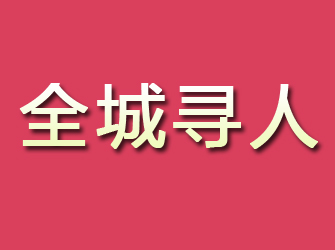 全城寻人